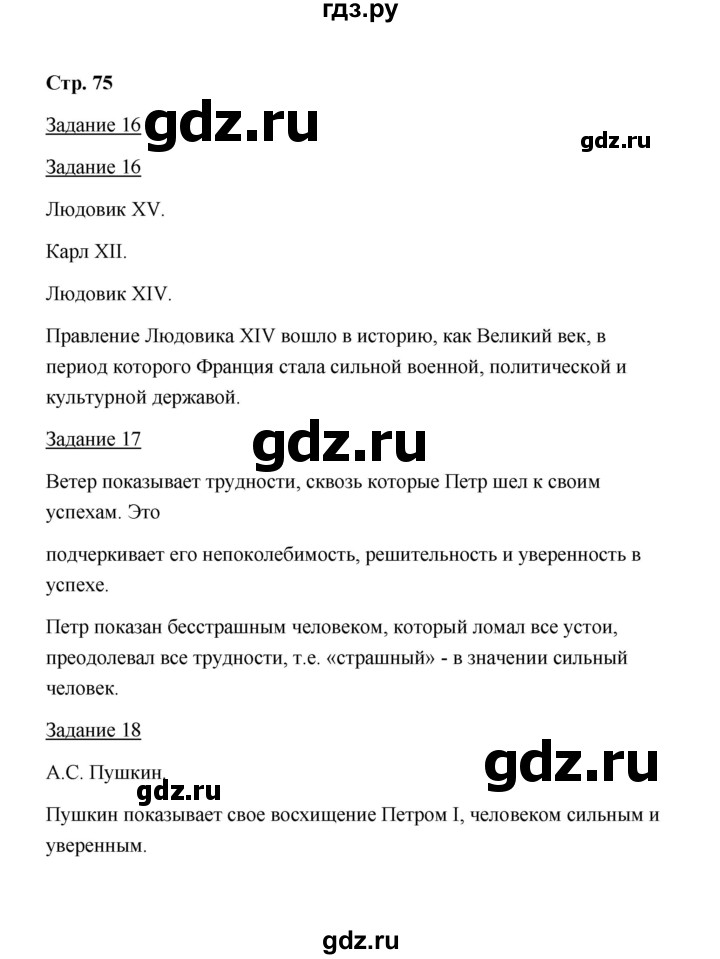 гдз.ру

Стр. 75

Задание 16 gdz.ru

gdz.ru

Задание 16

Людовик XV.

Карл XII.

Людовик XIV.

Правление Людовика XIV вошло в историю, как Великий век, в период которого Франция стала сильной военной, политической и культурной державой.

Задание 17

gdz.ru

Ветер показывает трудности, сквозь которые Петр шел к своим успехам. Это

подчеркивает его непоколебимость, решительность и уверенность в успехе.

Петр показан бесстрашным человеком, который ломал все устои, преодолевал все трудности, т.е. «страшный» - в значении сильный человек.

Задание 18

А.С. Пушкин.

gdz.ru

gdz.ru

Пушкин показывает свое восхищение Петром I, человеком сильным и уверенным.

gdz.ru